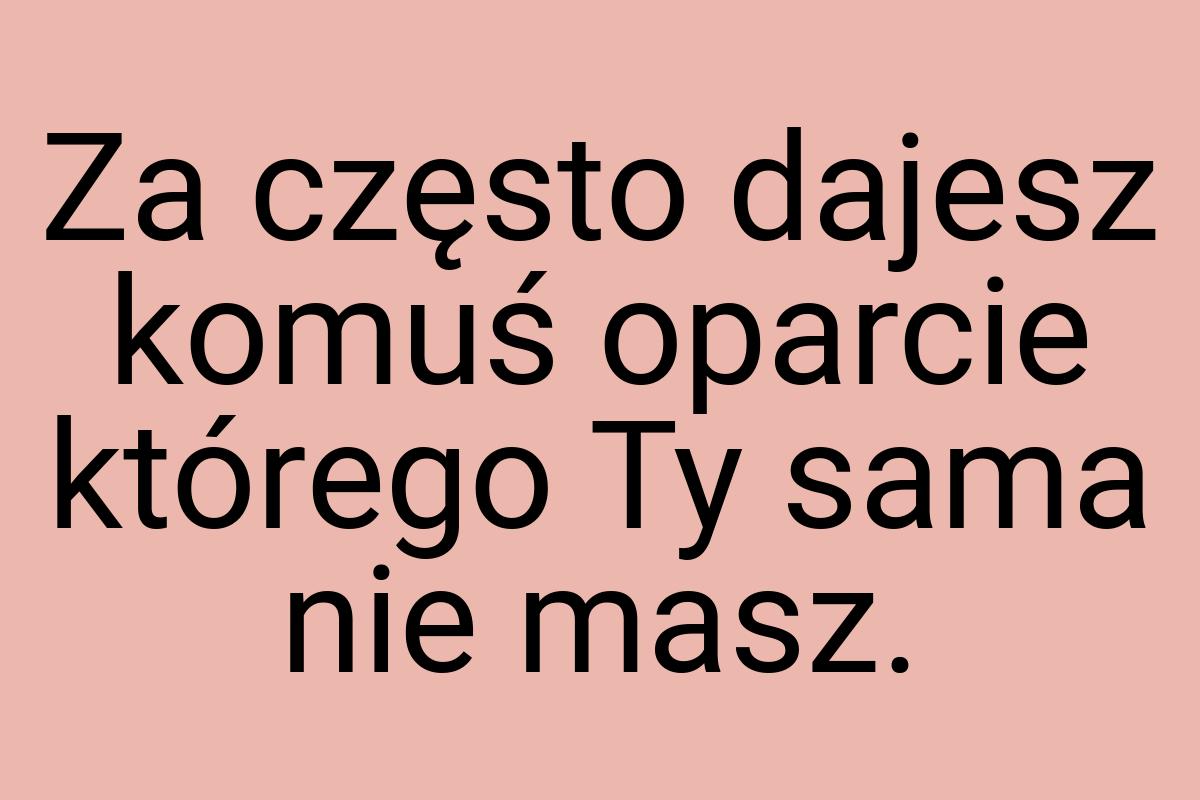 Za często dajesz komuś oparcie którego Ty sama nie masz.